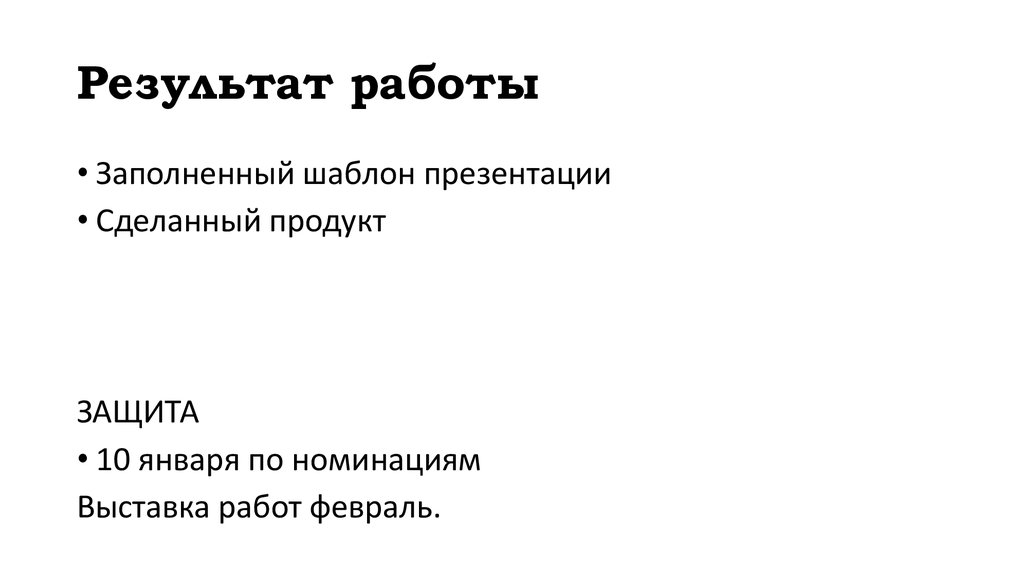 Результат работы

• Заполненный шаблон презентации
• Сделанный продукт

ЗАЩИТА
• 10 января по номинациям
Выставка работ февраль.